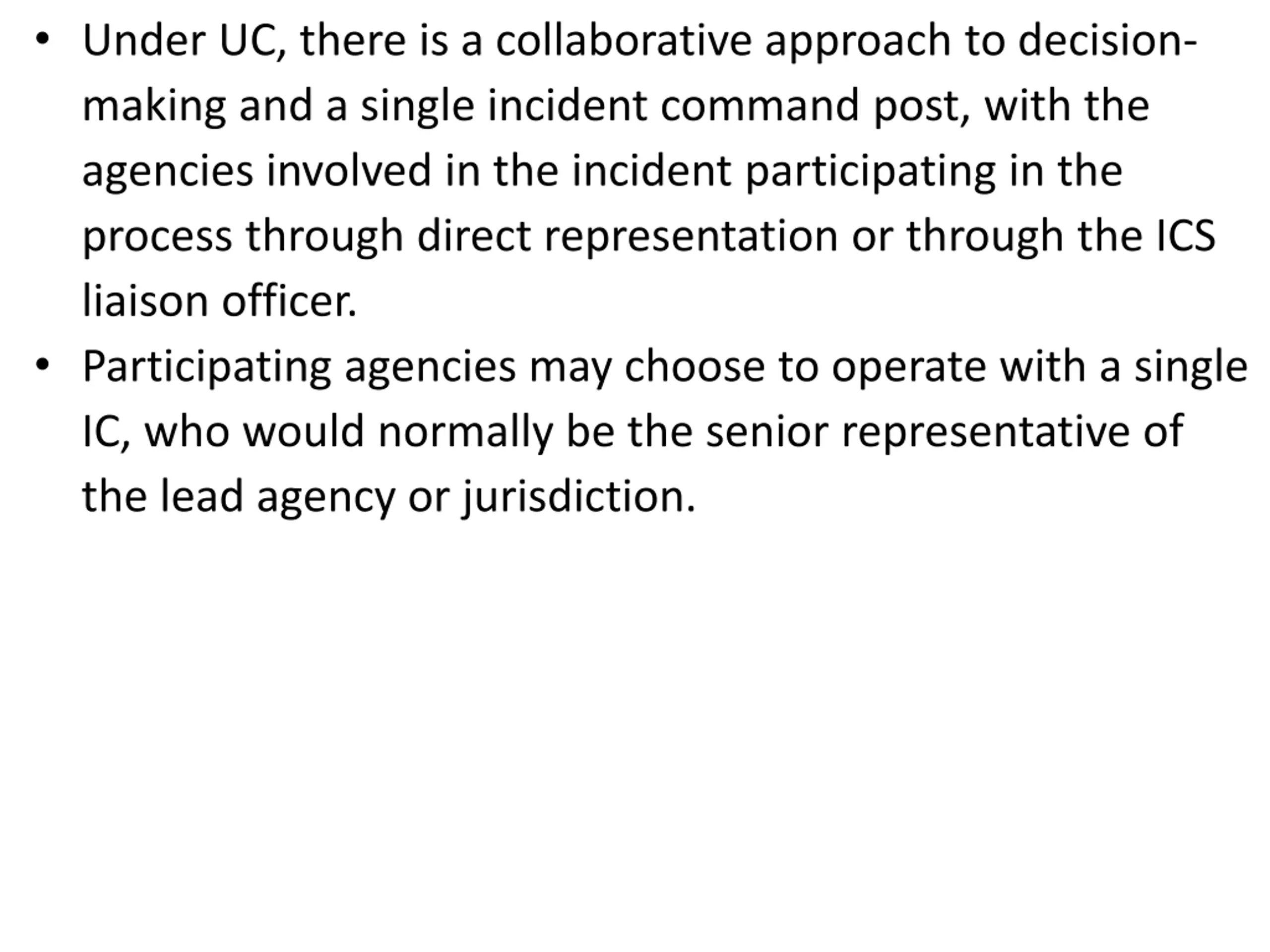 • Under UC, there is a collaborative approach to decision-making and a single incident command post, with the agencies involved in the incident participating in the process through direct representation or through the ICS liaison officer.
• Participating agencies may choose to operate with a single IC, who would normally be the senior representative of the lead agency or jurisdiction.